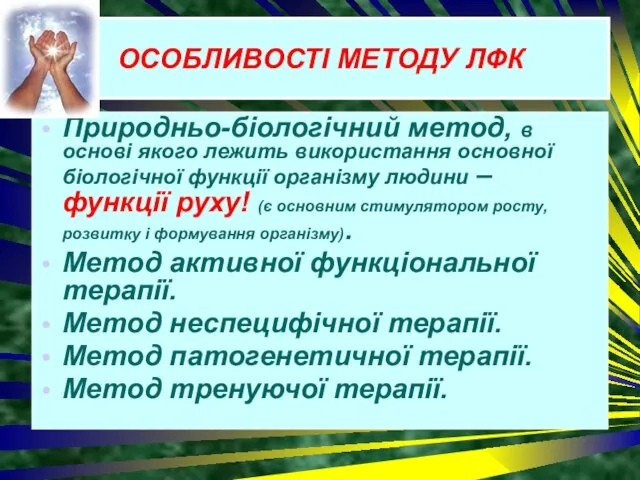 ОСОБЛИВОСТІ МЕТОДУ ЛФК

• Природньо-біологічний метод, в основі якого лежить використання основної біологічної функції організму людини – функції руху! (є основним стимулятором росту, розвитку і формування організму).
• Метод активної функціональної терапії.
• Метод неспецифічної терапії.
• Метод патогенетичної терапії.
• Метод тренуючої терапії.